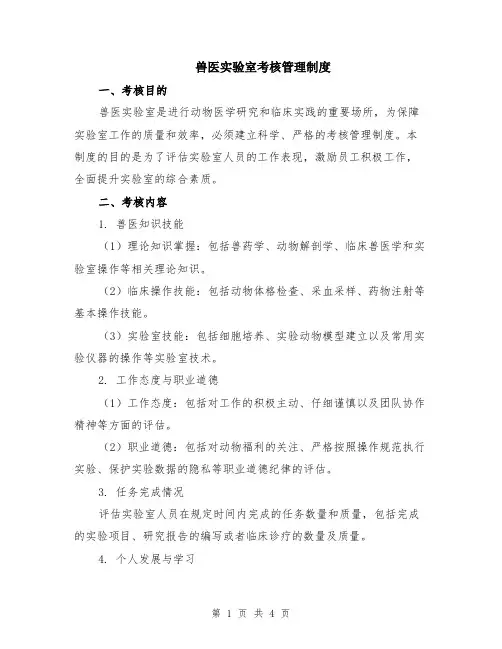 兽医实验室考核管理制度

一、考核目的

兽医实验室是进行动物医学研究和临床实践的重要场所，为保障实验室工作的质量和效率，必须建立科学、严格的考核管理制度。本制度的目的是为了评估实验室人员的工作表现，激励员工积极工作，全面提升实验室的综合素质。

二、考核内容

1. 兽医知识技能

（1）理论知识掌握：包括兽药学、动物解剖学、临床兽医学和实验室操作等相关理论知识。

（2）临床操作技能：包括动物体格检查、采血采样、药物注射等基本操作技能。

（3）实验室技能：包括细胞培养、实验动物模型建立以及常用实验仪器的操作等实验室技术。

2. 工作态度与职业道德

（1）工作态度：包括对工作的积极主动、仔细谨慎以及团队协作精神等方面的评估。

（2）职业道德：包括对动物福利的关注、严格按照操作规范执行实验、保护实验数据的隐私等职业道德纪律的评估。

3. 任务完成情况

评估实验室人员在规定时间内完成的任务数量和质量，包括完成的实验项目、研究报告的编写或者临床诊疗的数量及质量。

4. 个人发展与学习

第 1 页 共 4 页